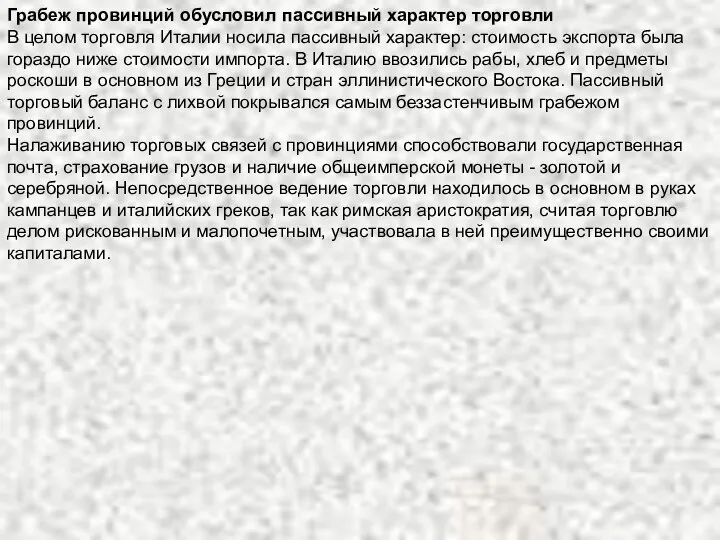 Грабеж провинций обусловил пассивный характер торговли
В целом торговля Италии носила пассивный характер: стоимость экспорта была гораздо ниже стоимости импорта. В Италию ввозились рабы, хлеб и предметы роскоши в основном из Греции и стран эллинистического Востока. Пассивный торговый баланс с лихвой покрывался самым беззастенчивым грабежом провинций.
Налаживанию торговых связей с провинциями способствовали государственная почта, страхование грузов и наличие общеимперской монеты - золотой и серебряной. Непосредственное ведение торговли находилось в основном в руках кампанцев и италийских греков, так как римская аристократия, считая торговлю делом рискованным и малопочетным, участвовала в ней преимущественно своими капиталами.